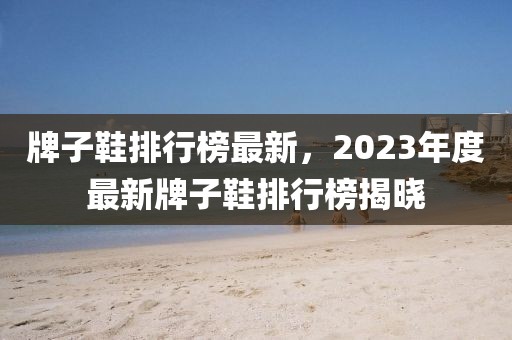 牌子鞋排行榜最新，2023年度最新牌子鞋排行榜揭晓